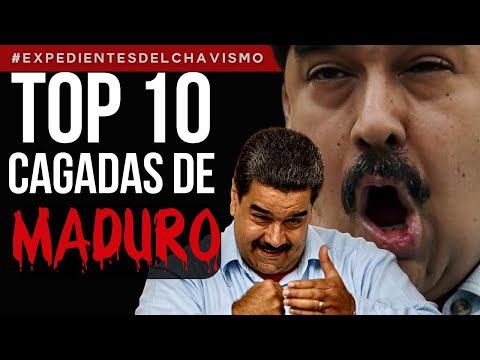 #EXPEDIENTESDELCHAVISMO

TOP 10 CAGADAS DE MADURO